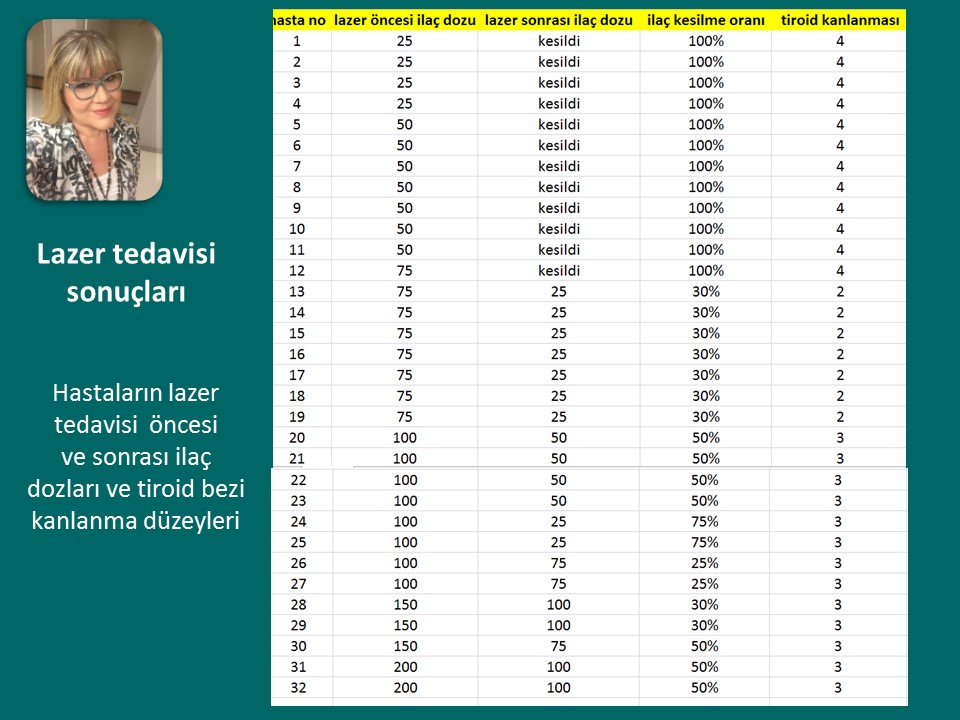 Lazer tedavisi sonuçları

Hastaların lazer tedavisi öncesi ve sonrası ilaç dozları ve tiroid bezi kanlanma düzeyleri

| hasta no | lazer öncesi ilaç dozu | lazer sonrası ilaç dozu | ilaç kesilme oranı | tiroid kanlanması |
|---|---|---|---|---|
| 1 | 25 | kesildi | 100% | 4 |
| 2 | 25 | kesildi | 100% | 4 |
| 3 | 25 | kesildi | 100% | 4 |
| 4 | 25 | kesildi | 100% | 4 |
| 5 | 50 | kesildi | 100% | 4 |
| 6 | 50 | kesildi | 100% | 4 |
| 7 | 50 | kesildi | 100% | 4 |
| 8 | 50 | kesildi | 100% | 4 |
| 9 | 50 | kesildi | 100% | 4 |
| 10 | 50 | kesildi | 100% | 4 |
| 11 | 50 | kesildi | 100% | 4 |
| 12 | 75 | kesildi | 100% | 4 |
| 13 | 75 | 25 | 30% | 2 |
| 14 | 75 | 25 | 30% | 2 |
| 15 | 75 | 25 | 30% | 2 |
| 16 | 75 | 25 | 30% | 2 |
| 17 | 75 | 25 | 30% | 2 |
| 18 | 75 | 25 | 30% | 2 |
| 19 | 75 | 25 | 30% | 2 |
| 20 | 100 | 50 | 50% | 3 |
| 21 | 100 | 50 | 50% | 3 |
| 22 | 100 | 50 | 50% | 3 |
| 23 | 100 | 50 | 50% | 3 |
| 24 | 100 | 25 | 75% | 3 |
| 25 | 100 | 25 | 75% | 3 |
| 26 | 100 | 75 | 25% | 3 |
| 27 | 100 | 75 | 25% | 3 |
| 28 | 150 | 100 | 30% | 3 |
| 29 | 150 | 100 | 30% | 3 |
| 30 | 150 | 75 | 50% | 3 |
| 31 | 200 | 100 | 50% | 3 |
| 32 | 200 | 100 | 50% | 3 |